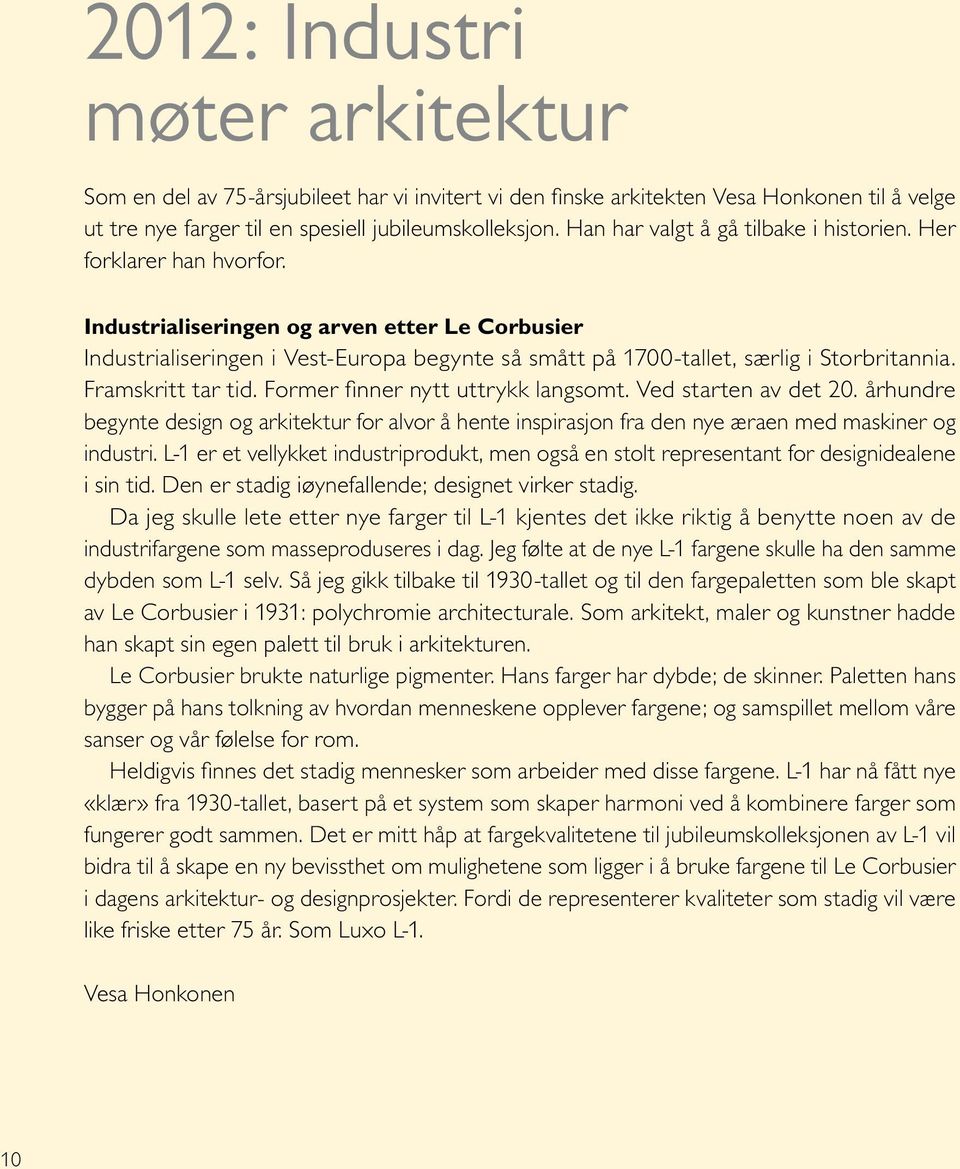 2012: Industri møter arkitektur

Som en del av 75-årsjubileet har vi invitert vi den finske arkitekten Vesa Honkonen til å velge ut tre nye farger til en spesiell jubileumskolleksjon. Han har valgt å gå tilbake i historien. Her forklarer han hvorfor.

Industrialiseringen og arven etter Le Corbusier
Industrialiseringen i Vest-Europa begynte så smått på 1700-tallet, særlig i Storbritannia. Framskritt tar tid. Former finner nytt uttrykk langsomt. Ved starten av det 20. århundre begynte design og arkitektur for alvor å hente inspirasjon fra den nye æraen med maskiner og industri. L-1 er et vellykket industriprodukt, men også en stolt representant for designidealene i sin tid. Den er stadig iøynefallende; designet virker stadig.

Da jeg skulle lete etter nye farger til L-1 kjentes det ikke riktig å benytte noen av de industrifargene som masseproduseres i dag. Jeg følte at de nye L-1 fargene skulle ha den samme dybden som L-1 selv. Så jeg gikk tilbake til 1930-tallet og til den fargepaletten som ble skapt av Le Corbusier i 1931: polychromie architecturale. Som arkitekt, maler og kunstner hadde han skapt sin egen palett til bruk i arkitekturen.

Le Corbusier brukte naturlige pigmenter. Hans farger har dybde; de skinner. Paletten hans bygger på hans tolkning av hvordan menneskene opplever fargene; og samspillet mellom våre sanser og vår følelse for rom.

Heldigvis finnes det stadig mennesker som arbeider med disse fargene. L-1 har nå fått nye «klær» fra 1930-tallet, basert på et system som skaper harmoni ved å kombinere farger som fungerer godt sammen. Det er mitt håp at fargekvalitetene til jubileumskolleksjonen av L-1 vil bidra til å skape en ny bevissthet om mulighetene som ligger i å bruke fargene til Le Corbusier i dagens arkitektur- og designprosjekter. Fordi de representerer kvaliteter som stadig vil være like friske etter 75 år. Som Luxo L-1.

Vesa Honkonen

10